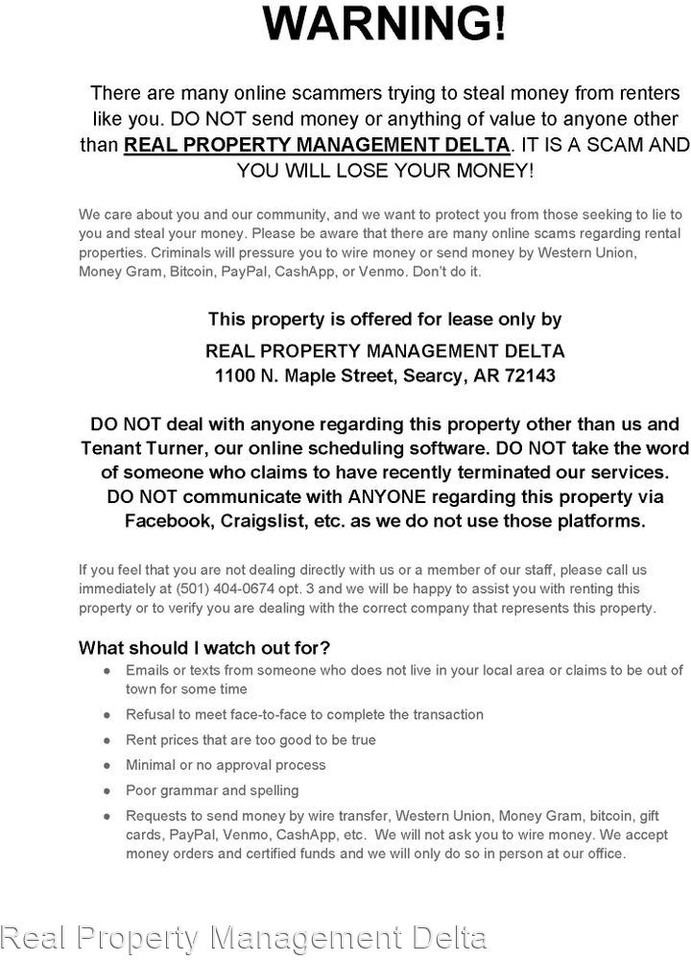 WARNING!

There are many online scammers trying to steal money from renters like you. DO NOT send money or anything of value to anyone other than REAL PROPERTY MANAGEMENT DELTA. IT IS A SCAM AND YOU WILL LOSE YOUR MONEY!

We care about you and our community, and we want to protect you from those seeking to lie to you and steal your money. Please be aware that there are many online scams regarding rental properties. Criminals will pressure you to wire money or send money by Western Union, Money Gram, Bitcoin, PayPal, CashApp, or Venmo. Don't do it.

This property is offered for lease only by

REAL PROPERTY MANAGEMENT DELTA
1100 N. Maple Street, Searcy, AR 72143

DO NOT deal with anyone regarding this property other than us and Tenant Turner, our online scheduling software. DO NOT take the word of someone who claims to have recently terminated our services. DO NOT communicate with ANYONE regarding this property via Facebook, Craigslist, etc. as we do not use those platforms.

If you feel that you are not dealing directly with us or a member of our staff, please call us immediately at (501) 404-0674 opt. 3 and we will be happy to assist you with renting this property or to verify you are dealing with the correct company that represents this property.

What should I watch out for?
• Emails or texts from someone who does not live in your local area or claims to be out of town for some time
• Refusal to meet face-to-face to complete the transaction
• Rent prices that are too good to be true
• Minimal or no approval process
• Poor grammar and spelling
• Requests to send money by wire transfer, Western Union, Money Gram, bitcoin, gift cards, PayPal, Venmo, CashApp, etc. We will not ask you to wire money. We accept money orders and certified funds and we will only do so in person at our office.

Real Property Management Delta